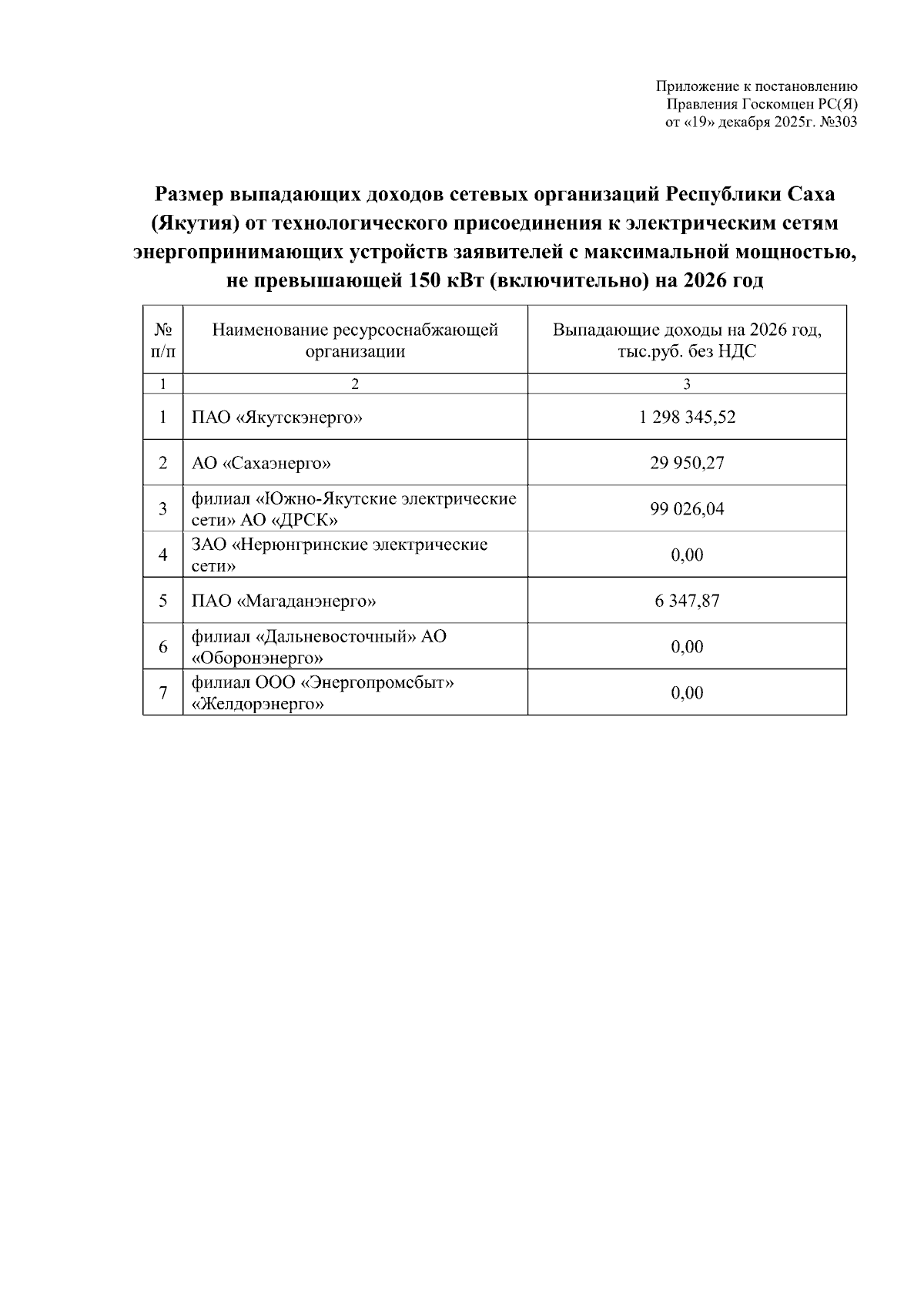 Приложение к постановлению
Правления Госкомцен РС(Я)
от «19» декабря 2025г. №303

Размер выпадающих доходов сетевых организаций Республики Саха (Якутия) от технологического присоединения к электрическим сетям энергопринимающих устройств заявителей с максимальной мощностью, не превышающей 150 кВт (включительно) на 2026 год

| № п/п | Наименование ресурсоснабжающей организации | Выпадающие доходы на 2026 год, тыс.руб. без НДС |
|---|---|---|
| 1 | 2 | 3 |
| 1 | ПАО «Якутскэнерго» | 1 298 345,52 |
| 2 | АО «Сахаэнерго» | 29 950,27 |
| 3 | филиал «Южно-Якутские электрические сети» АО «ДРСК» | 99 026,04 |
| 4 | ЗАО «Нерюнгринские электрические сети» | 0,00 |
| 5 | ПАО «Магаданэнерго» | 6 347,87 |
| 6 | филиал «Дальневосточный» АО «Оборонэнерго» | 0,00 |
| 7 | филиал ООО «Энергопромсбыт» «Желдорэнерго» | 0,00 |